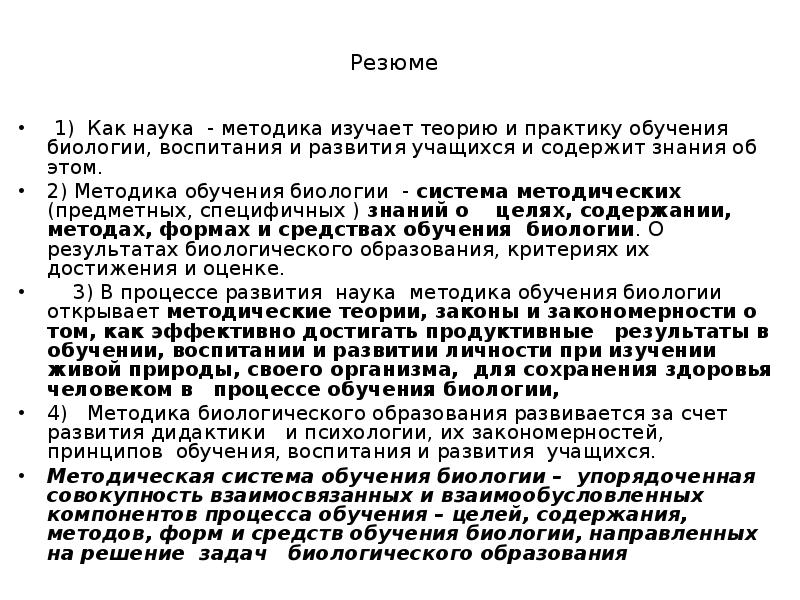 Резюме

• 1) Как наука - методика изучает теорию и практику обучения биологии, воспитания и развития учащихся и содержит знания об этом.

• 2) Методика обучения биологии - система методических (предметных, специфичных ) знаний о целях, содержании, методах, формах и средствах обучения биологии. О результатах биологического образования, критериях их достижения и оценке.

• 3) В процессе развития наука методика обучения биологии открывает методические теории, законы и закономерности о том, как эффективно достигать продуктивные результаты в обучении, воспитании и развитии личности при изучении живой природы, своего организма, для сохранения здоровья человеком в процессе обучения биологии,

• 4) Методика биологического образования развивается за счет развития дидактики и психологии, их закономерностей, принципов обучения, воспитания и развития учащихся.

• Методическая система обучения биологии – упорядоченная совокупность взаимосвязанных и взаимообусловленных компонентов процесса обучения – целей, содержания, методов, форм и средств обучения биологии, направленных на решение задач биологического образования